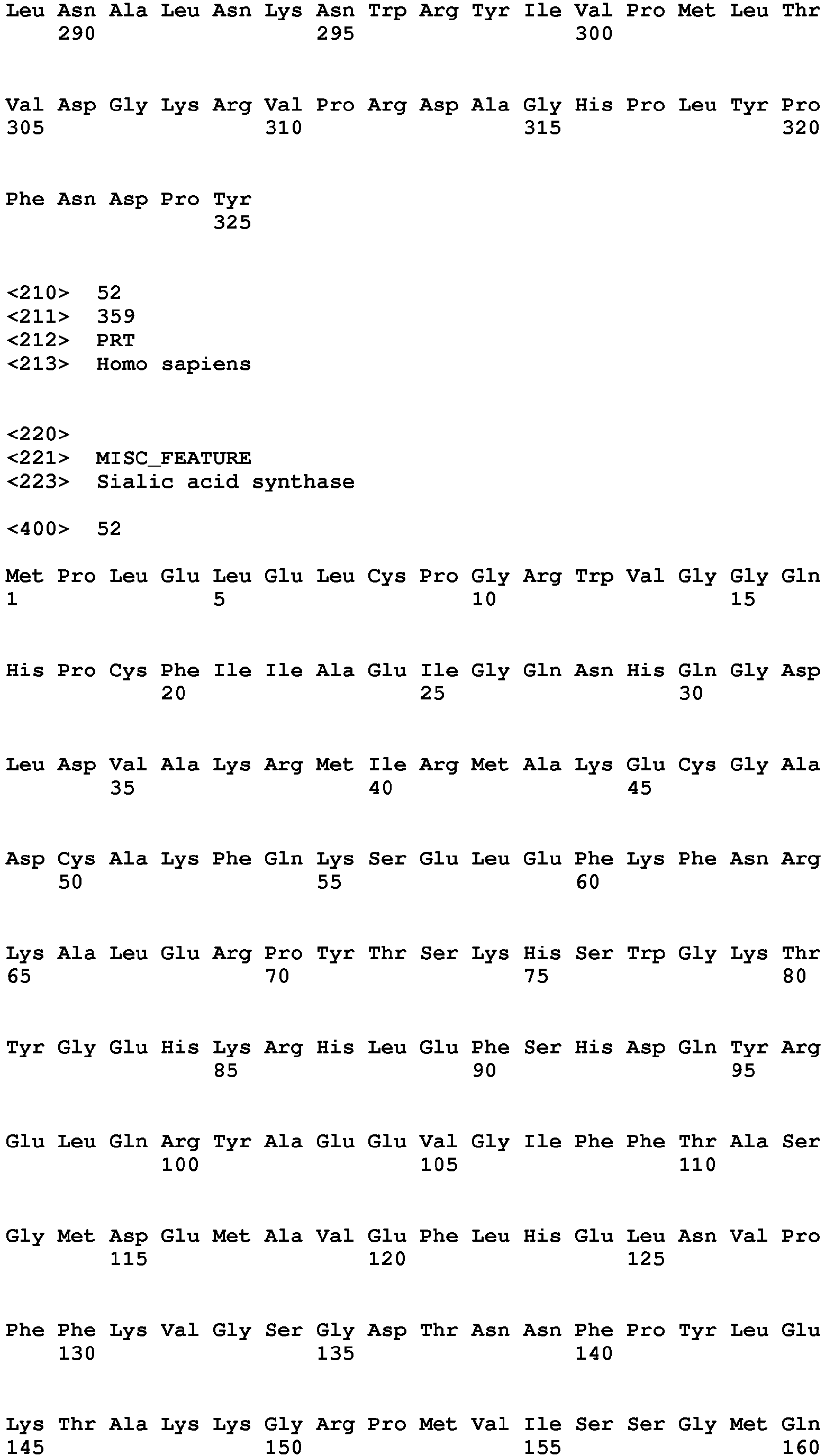 Leu Asn Ala Leu Asn Lys Asn Trp Arg Tyr Ile Val Pro Met Leu Thr
290 295 300

Val Asp Gly Lys Arg Val Pro Arg Asp Ala Gly His Pro Leu Tyr Pro
305 310 315 320

Phe Asn Asp Pro Tyr
325

<210> 52
<211> 359
<212> PRT
<213> Homo sapiens

<220>
<221> MISC_FEATURE
<223> Sialic acid synthase

<400> 52

Met Pro Leu Glu Leu Glu Leu Cys Pro Gly Arg Trp Val Gly Gly Gln
1 5 10 15

His Pro Cys Phe Ile Ile Ala Glu Ile Gly Gln Asn His Gln Gly Asp
20 25 30

Leu Asp Val Ala Lys Arg Met Ile Arg Met Ala Lys Glu Cys Gly Ala
35 40 45

Asp Cys Ala Lys Phe Gln Lys Ser Glu Leu Glu Phe Lys Phe Asn Arg
50 55 60

Lys Ala Leu Glu Arg Pro Tyr Thr Ser Lys His Ser Trp Gly Lys Thr
65 70 75 80

Tyr Gly Glu His Lys Arg His Leu Glu Phe Ser His Asp Gln Tyr Arg
85 90 95

Glu Leu Gln Arg Tyr Ala Glu Glu Val Gly Ile Phe Phe Thr Ala Ser
100 105 110

Gly Met Asp Glu Met Ala Val Glu Phe Leu His Glu Leu Asn Val Pro
115 120 125

Phe Phe Lys Val Gly Ser Gly Asp Thr Asn Asn Phe Pro Tyr Leu Glu
130 135 140

Lys Thr Ala Lys Lys Gly Arg Pro Met Val Ile Ser Ser Gly Met Gln
145 150 155 160